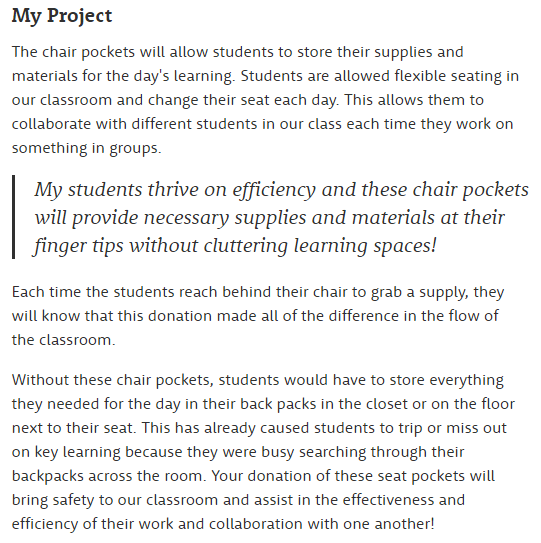 My Project

The chair pockets will allow students to store their supplies and materials for the day's learning. Students are allowed flexible seating in our classroom and change their seat each day. This allows them to collaborate with different students in our class each time they work on something in groups.

My students thrive on efficiency and these chair pockets will provide necessary supplies and materials at their finger tips without cluttering learning spaces!

Each time the students reach behind their chair to grab a supply, they will know that this donation made all of the difference in the flow of the classroom.

Without these chair pockets, students would have to store everything they needed for the day in their back packs in the closet or on the floor next to their seat. This has already caused students to trip or miss out on key learning because they were busy searching through their backpacks across the room. Your donation of these seat pockets will bring safety to our classroom and assist in the effectiveness and efficiency of their work and collaboration with one another!